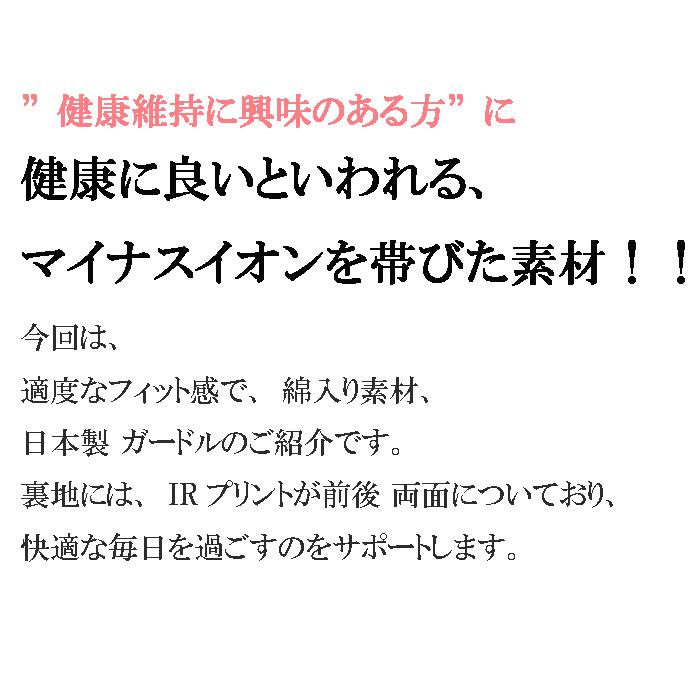 ”健康維持に興味のある方”に

健康に良いといわれる、

マイナスイオンを帯びた素材！！

今回は、
適度なフィット感で、 綿入り素材、
日本製 ガードルのご紹介です。
裏地には、 IR プリントが前後 両面についており、
快適な毎日を過ごすのをサポートします。